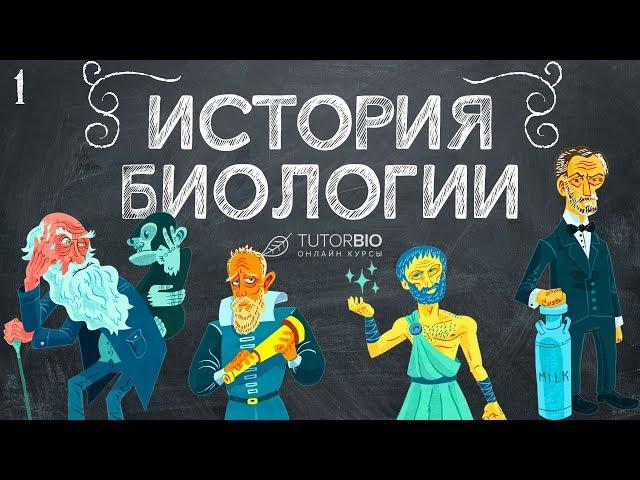 1

ИСТОРИЯ
БИОЛОГИИ

TUTORBIO
ОНЛАЙН КУРСЫ

MILK